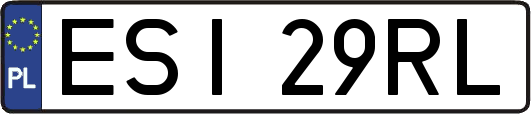 PL
ESI 29RL